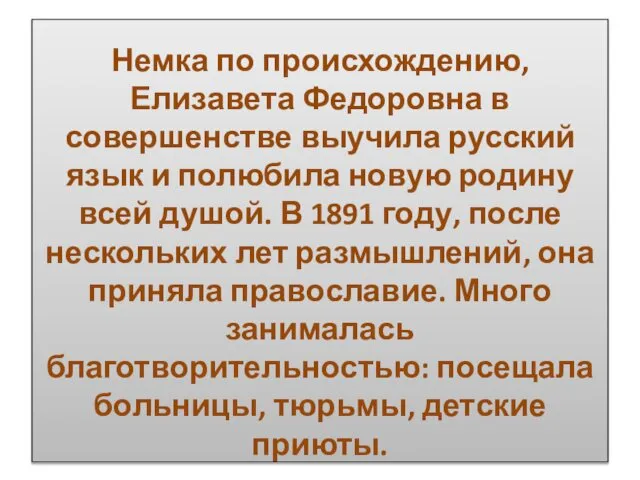 Немка по происхождению, Елизавета Федоровна в совершенстве выучила русский язык и полюбила новую родину всей душой. В 1891 году, после нескольких лет размышлений, она приняла православие. Много занималась благотворительностью: посещала больницы, тюрьмы, детские приюты.